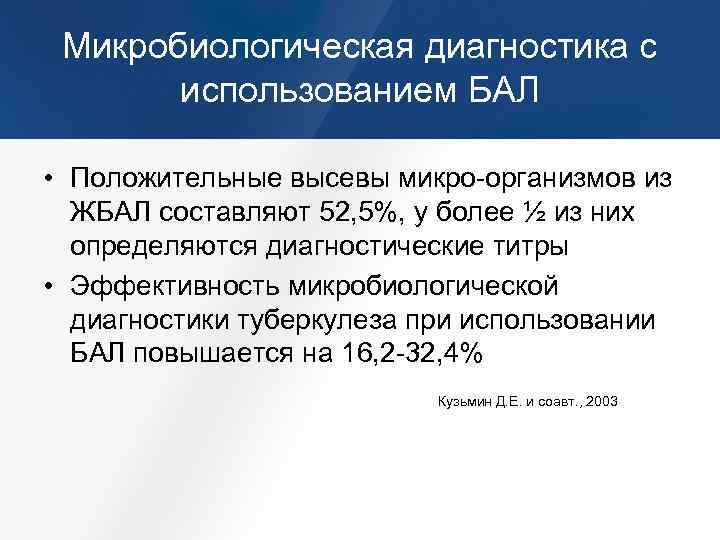 Микробиологическая диагностика с использованием БАЛ

• Положительные высевы микро-организмов из ЖБАЛ составляют 52,5%, у более ½ из них определяются диагностические титры
• Эффективность микробиологической диагностики туберкулеза при использовании БАЛ повышается на 16,2-32,4%

Кузьмин Д.Е. и соавт., 2003